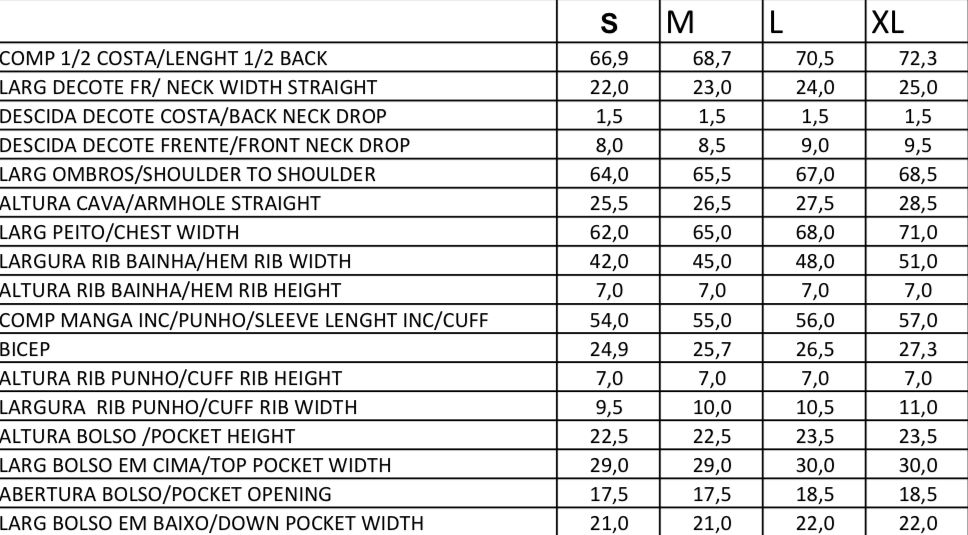 |  | S | M | L | XL |
|---|---|---|---|---|
| COMP 1/2 COSTA/LENGHT 1/2 BACK | 66,9 | 68,7 | 70,5 | 72,3 |
| LARG DECOTE FR/ NECK WIDTH STRAIGHT | 22,0 | 23,0 | 24,0 | 25,0 |
| DESCIDA DECOTE COSTA/BACK NECK DROP | 1,5 | 1,5 | 1,5 | 1,5 |
| DESCIDA DECOTE FRENTE/FRONT NECK DROP | 8,0 | 8,5 | 9,0 | 9,5 |
| LARG OMBROS/SHOULDER TO SHOULDER | 64,0 | 65,5 | 67,0 | 68,5 |
| ALTURA CAVA/ARMHOLE STRAIGHT | 25,5 | 26,5 | 27,5 | 28,5 |
| LARG PEITO/CHEST WIDTH | 62,0 | 65,0 | 68,0 | 71,0 |
| LARGURA RIB BAINHA/HEM RIB WIDTH | 42,0 | 45,0 | 48,0 | 51,0 |
| ALTURA RIB BAINHA/HEM RIB HEIGHT | 7,0 | 7,0 | 7,0 | 7,0 |
| COMP MANGA INC/PUNHO/SLEEVE LENGHT INC/CUFF | 54,0 | 55,0 | 56,0 | 57,0 |
| BICEP | 24,9 | 25,7 | 26,5 | 27,3 |
| ALTURA RIB PUNHO/CUFF RIB HEIGHT | 7,0 | 7,0 | 7,0 | 7,0 |
| LARGURA RIB PUNHO/CUFF RIB WIDTH | 9,5 | 10,0 | 10,5 | 11,0 |
| ALTURA BOLSO /POCKET HEIGHT | 22,5 | 22,5 | 23,5 | 23,5 |
| LARG BOLSO EM CIMA/TOP POCKET WIDTH | 29,0 | 29,0 | 30,0 | 30,0 |
| ABERTURA BOLSO/POCKET OPENING | 17,5 | 17,5 | 18,5 | 18,5 |
| LARG BOLSO EM BAIXO/DOWN POCKET WIDTH | 21,0 | 21,0 | 22,0 | 22,0 |